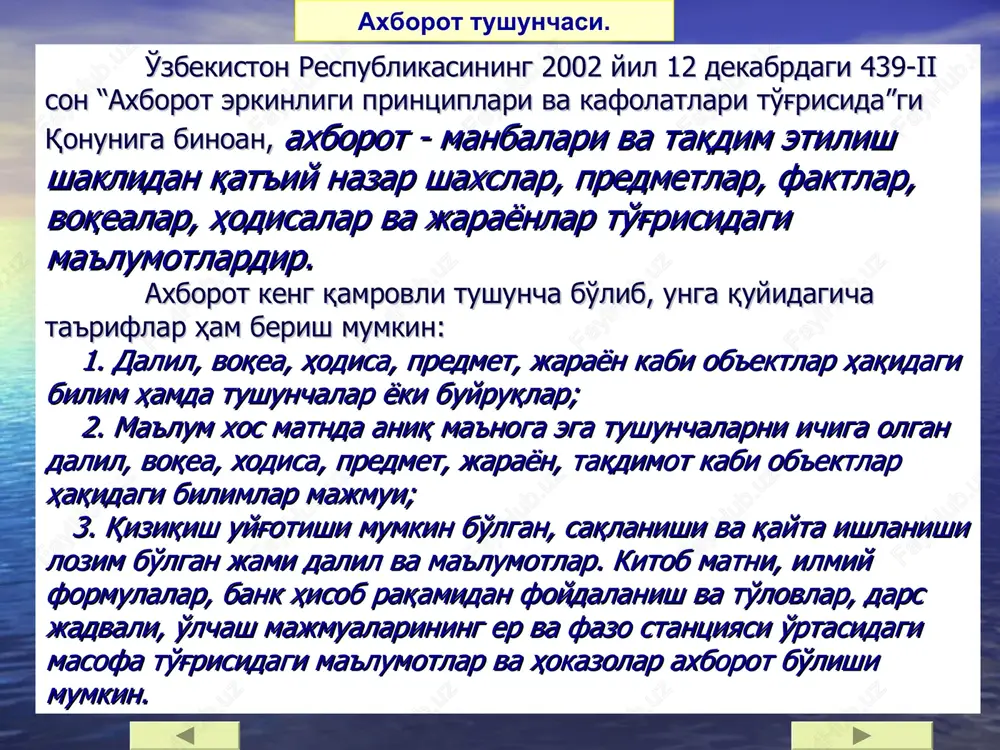 Ахборот тушунчаси.

Ўзбекистон Республикасининг 2002 йил 12 декабрдаги 439-II сон “Ахборот эркинлиги принциплари ва кафолатлари тўғрисида”ги Қонунига биноан, ахборот - манбалари ва тақдим этилиш шаклидан қатъий назар шахслар, предметлар, фактлар, воқеалар, ҳодисалар ва жараёнлар тўғрисидаги маълумотлардир.

Ахборот кенг қамровли тушунча бўлиб, унга қуйидагича таърифлар ҳам бериш мумкин:

1. Далил, воқеа, ҳодиса, предмет, жараён каби объектлар ҳақидаги билим ҳамда тушунчалар ёки буйруқлар;

2. Маълум хос матнда аниқ маънога эга тушунчаларни ичига олган далил, воқеа, ходиса, предмет, жараён, тақдимот каби объектлар ҳақидаги билимлар мажмуи;

3. Қизиқиш уйғотиши мумкин бўлган, сақланиши ва қайта ишланиши лозим бўлган жами далил ва маълумотлар. Китоб матни, илмий формулалар, банк ҳисоб рақамидан фойдаланиш ва тўловлар, дарс жадвали, ўлчаш мажмуаларининг ер ва фазо станцияси ўртасидаги масофа тўғрисидаги маълумотлар ва ҳоказолар ахборот бўлиши мумкин.